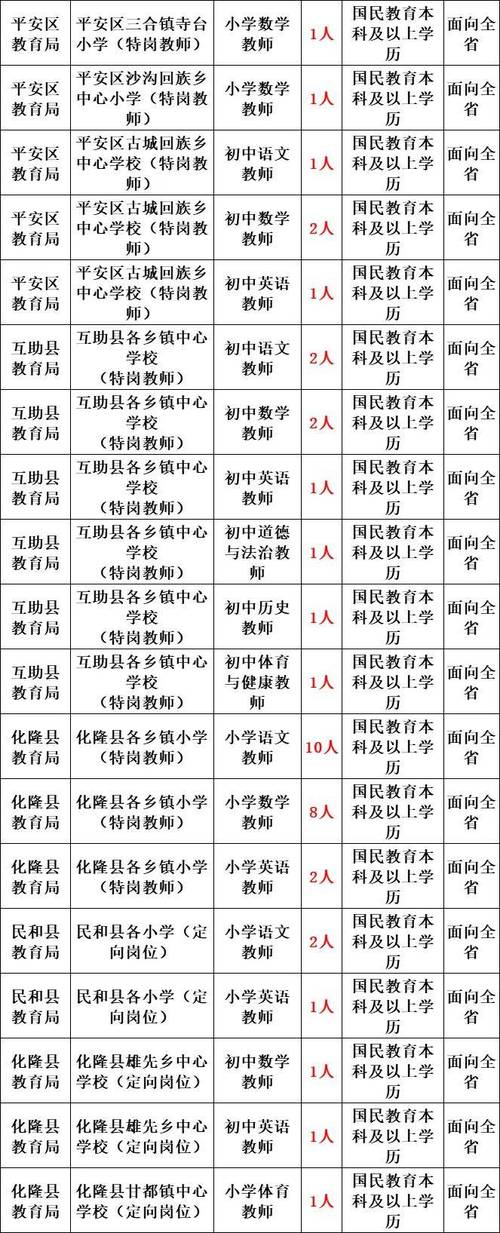 | 平安区教育局 | 平安区三合镇寺台小学（特岗教师） | 小学数学教师 | 1人 | 国民教育本科及以上学历 | 面向全省 |
|---|---|---|---|---|---|
| 平安区教育局 | 平安区沙沟回族乡中心小学（特岗教师） | 小学数学教师 | 1人 | 国民教育本科及以上学历 | 面向全省 |
| 平安区教育局 | 平安区古城回族乡中心学校（特岗教师） | 初中语文教师 | 1人 | 国民教育本科及以上学历 | 面向全省 |
| 平安区教育局 | 平安区古城回族乡中心学校（特岗教师） | 初中数学教师 | 2人 | 国民教育本科及以上学历 | 面向全省 |
| 平安区教育局 | 平安区古城回族乡中心学校（特岗教师） | 初中英语教师 | 1人 | 国民教育本科及以上学历 | 面向全省 |
| 互助县教育局 | 互助县各乡镇中心学校（特岗教师） | 初中语文教师 | 2人 | 国民教育本科及以上学历 | 面向全省 |
| 互助县教育局 | 互助县各乡镇中心学校（特岗教师） | 初中数学教师 | 2人 | 国民教育本科及以上学历 | 面向全省 |
| 互助县教育局 | 互助县各乡镇中心学校（特岗教师） | 初中英语教师 | 1人 | 国民教育本科及以上学历 | 面向全省 |
| 互助县教育局 | 互助县各乡镇中心学校（特岗教师） | 初中道德与法治教师 | 1人 | 国民教育本科及以上学历 | 面向全省 |
| 互助县教育局 | 互助县各乡镇中心学校（特岗教师） | 初中历史教师 | 1人 | 国民教育本科及以上学历 | 面向全省 |
| 互助县教育局 | 互助县各乡镇中心学校（特岗教师） | 初中体育与健康教师 | 1人 | 国民教育本科及以上学历 | 面向全省 |
| 化隆县教育局 | 化隆县各乡镇小学（特岗教师） | 小学语文教师 | 10人 | 国民教育本科及以上学历 | 面向全省 |
| 化隆县教育局 | 化隆县各乡镇小学（特岗教师） | 小学数学教师 | 8人 | 国民教育本科及以上学历 | 面向全省 |
| 化隆县教育局 | 化隆县各乡镇小学（特岗教师） | 小学英语教师 | 2人 | 国民教育本科及以上学历 | 面向全省 |
| 民和县教育局 | 民和县各小学（定向岗位） | 小学语文教师 | 2人 | 国民教育本科及以上学历 | 面向全省 |
| 民和县教育局 | 民和县各小学（定向岗位） | 小学英语教师 | 1人 | 国民教育本科及以上学历 | 面向全省 |
| 化隆县教育局 | 化隆县雄先乡中心学校（定向岗位） | 初中数学教师 | 1人 | 国民教育本科及以上学历 | 面向全省 |
| 化隆县教育局 | 化隆县雄先乡中心学校（定向岗位） | 初中英语教师 | 1人 | 国民教育本科及以上学历 | 面向全省 |
| 化隆县教育局 | 化隆县甘都镇中心学校（定向岗位） | 小学体育教师 | 1人 | 国民教育本科及以上学历 | 面向全省 |